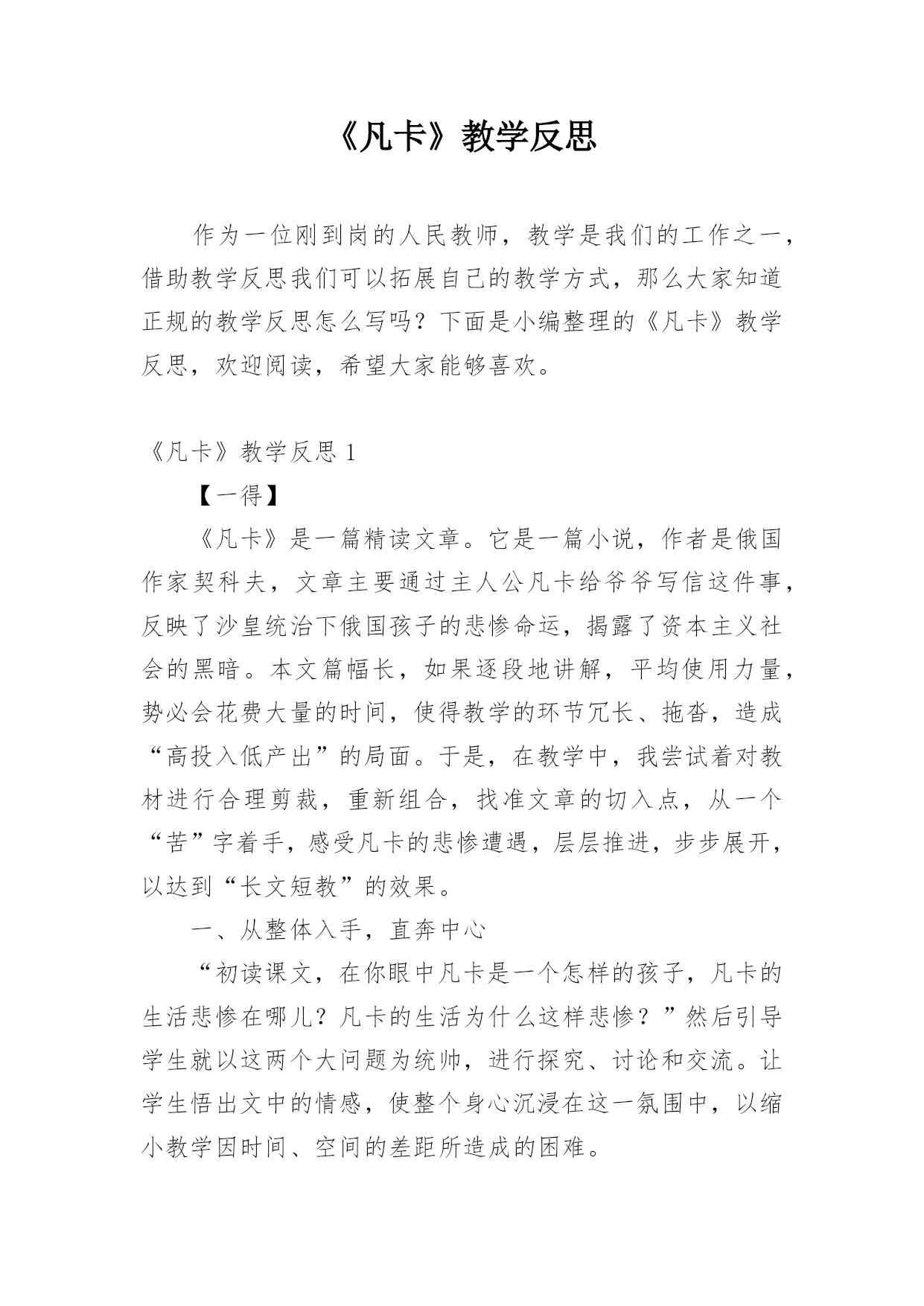 《凡卡》教学反思

作为一位刚到岗的人民教师，教学是我们的工作之一，借助教学反思我们可以拓展自己的教学方式，那么大家知道正规的教学反思怎么写吗？下面是小编整理的《凡卡》教学反思，欢迎阅读，希望大家能够喜欢。

《凡卡》教学反思 1

【一得】

《凡卡》是一篇精读文章。它是一篇小说，作者是俄国作家契科夫，文章主要通过主人公凡卡给爷爷写信这件事，反映了沙皇统治下俄国孩子的悲惨命运，揭露了资本主义社会的黑暗。本文篇幅长，如果逐段地讲解，平均使用力量，势必会花费大量的时间，使得教学的环节冗长、拖沓，造成“高投入低产出”的局面。于是，在教学中，我尝试着对教材进行合理剪裁，重新组合，找准文章的切入点，从一个“苦”字着手，感受凡卡的悲惨遭遇，层层推进，步步展开，以达到“长文短教”的效果。

一、从整体入手，直奔中心

“初读课文，在你眼中凡卡是一个怎样的孩子，凡卡的生活悲惨在哪儿？凡卡的生活为什么这样悲惨？”然后引导学生就以这两个大问题为统帅，进行探究、讨论和交流。让学生悟出文中的情感，使整个身心沉浸在这一氛围中，以缩小教学因时间、空间的差距所造成的困难。